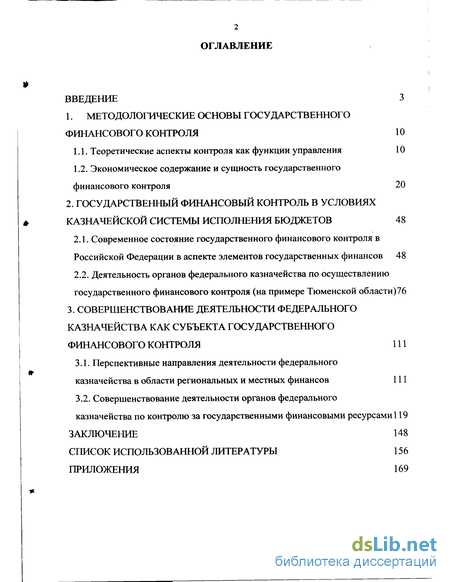 2

ОГЛАВЛЕНИЕ

ВВЕДЕНИЕ 3

1. МЕТОДОЛОГИЧЕСКИЕ ОСНОВЫ ГОСУДАРСТВЕННОГО ФИНАНСОВОГО КОНТРОЛЯ 10

1.1. Теоретические аспекты контроля как функции управления 10

1.2. Экономическое содержание и сущность государственного финансового контроля 20

2. ГОСУДАРСТВЕННЫЙ ФИНАНСОВЫЙ КОНТРОЛЬ В УСЛОВИЯХ КАЗНАЧЕЙСКОЙ СИСТЕМЫ ИСПОЛНЕНИЯ БЮДЖЕТОВ 48

2.1. Современное состояние государственного финансового контроля в Российской Федерации в аспекте элементов государственных финансов 48

2.2. Деятельность органов федерального казначейства по осуществлению государственного финансового контроля (на примере Тюменской области)76

3. СОВЕРШЕНСТВОВАНИЕ ДЕЯТЕЛЬНОСТИ ФЕДЕРАЛЬНОГО КАЗНАЧЕЙСТВА КАК СУБЪЕКТА ГОСУДАРСТВЕННОГО ФИНАНСОВОГО КОНТРОЛЯ 111

3.1. Перспективные направления деятельности федерального казначейства в области региональных и местных финансов 111

3.2. Совершенствование деятельности органов федерального казначейства по контролю за государственными финансовыми ресурсами119

ЗАКЛЮЧЕНИЕ 148

СПИСОК ИСПОЛЬЗОВАННОЙ ЛИТЕРАТУРЫ 156

ПРИЛОЖЕНИЯ 169

dsLib.net
библиотека диссертаций